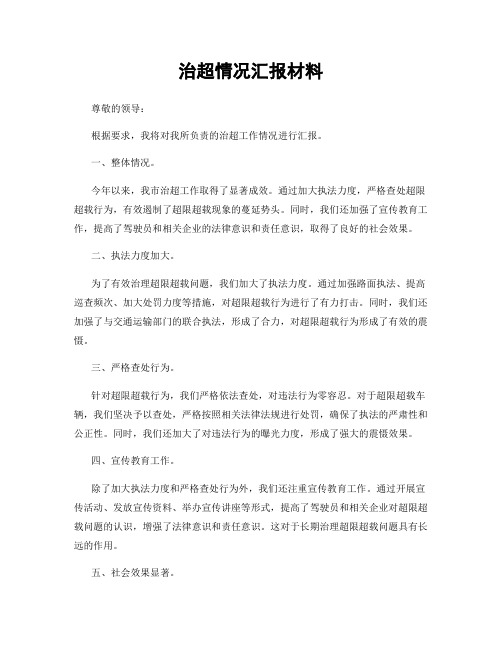 治超情况汇报材料

尊敬的领导：

根据要求，我将对我所负责的治超工作情况进行汇报。

一、整体情况。

今年以来，我市治超工作取得了显著成效。通过加大执法力度，严格查处超限超载行为，有效遏制了超限超载现象的蔓延势头。同时，我们还加强了宣传教育工作，提高了驾驶员和相关企业的法律意识和责任意识，取得了良好的社会效果。

二、执法力度加大。

为了有效治理超限超载问题，我们加大了执法力度。通过加强路面执法、提高巡查频次、加大处罚力度等措施，对超限超载行为进行了有力打击。同时，我们还加强了与交通运输部门的联合执法，形成了合力，对超限超载行为形成了有效的震慑。

三、严格查处行为。

针对超限超载行为，我们严格依法查处，对违法行为零容忍。对于超限超载车辆，我们坚决予以查处，严格按照相关法律法规进行处罚，确保了执法的严肃性和公正性。同时，我们还加大了对违法行为的曝光力度，形成了强大的震慑效果。

四、宣传教育工作。

除了加大执法力度和严格查处行为外，我们还注重宣传教育工作。通过开展宣传活动、发放宣传资料、举办宣传讲座等形式，提高了驾驶员和相关企业对超限超载问题的认识，增强了法律意识和责任意识。这对于长期治理超限超载问题具有长远的作用。

五、社会效果显著。